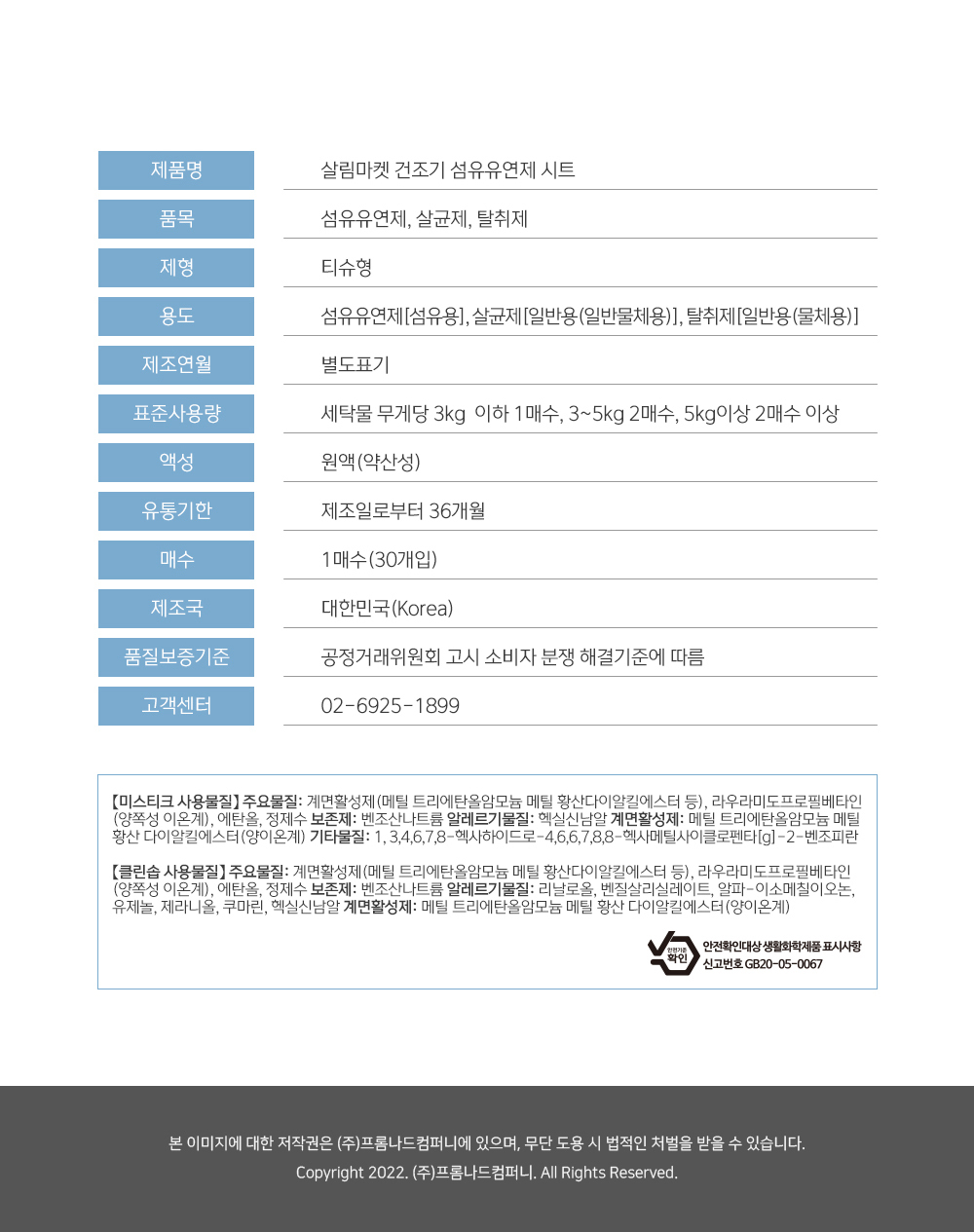 | 제품명 | 살림마켓 건조기 섬유유연제 시트 |
|---|---|
| 품목 | 섬유유연제, 살균제, 탈취제 |
| 제형 | 티슈형 |
| 용도 | 섬유유연제[섬유용], 살균제[일반용(일반물체용)], 탈취제[일반용(물체용)] |
| 제조연월 | 별도표기 |
| 표준사용량 | 세탁물 무게당 3kg 이하 1매수, 3~5kg 2매수, 5kg이상 2매수 이상 |
| 액성 | 원액(약산성) |
| 유통기한 | 제조일로부터 36개월 |
| 매수 | 1매수(30개입) |
| 제조국 | 대한민국(Korea) |
| 품질보증기준 | 공정거래위원회 고시 소비자 분쟁 해결기준에 따름 |
| 고객센터 | 02-6925-1899 |

【미스티크 사용물질】 주요물질: 계면활성제(메틸 트리에탄올암모늄 메틸 황산다이알킬에스터 등), 라우라미도프로필베타인(양쪽성 이온계), 에탄올, 정제수 보존제: 벤조산나트륨 알레르기물질: 헥실신남알 계면활성제: 메틸 트리에탄올암모늄 메틸 황산 다이알킬에스터(양이온계) 기타물질: 1, 3,4,6,7,8-헥사하이드로-4,6,6,7,8,8-헥사메틸사이클로펜타[g]-2-벤조피란

【클린솝 사용물질】 주요물질: 계면활성제(메틸 트리에탄올암모늄 메틸 황산다이알킬에스터 등), 라우라미도프로필베타인(양쪽성 이온계), 에탄올, 정제수 보존제: 벤조산나트륨 알레르기물질: 리날로올, 벤질살리실레이트, 알파-이소메칠이오논, 유제놀, 제라니올, 쿠마린, 헥실신남알 계면활성제: 메틸 트리에탄올암모늄 메틸 황산 다이알킬에스터(양이온계)

안전기준 확인
안전확인대상 생활화학제품 표시사항
신고번호 GB20-05-0067

본 이미지에 대한 저작권은 (주)프롬나드컴퍼니에 있으며, 무단 도용 시 법적인 처벌을 받을 수 있습니다.
Copyright 2022. (주)프롬나드컴퍼니. All Rights Reserved.